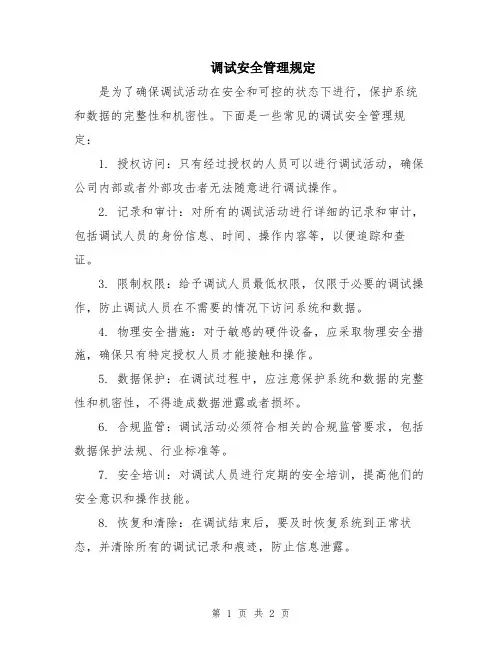 调试安全管理规定

是为了确保调试活动在安全和可控的状态下进行，保护系统和数据的完整性和机密性。下面是一些常见的调试安全管理规定：

1. 授权访问：只有经过授权的人员可以进行调试活动，确保公司内部或者外部攻击者无法随意进行调试操作。

2. 记录和审计：对所有的调试活动进行详细的记录和审计，包括调试人员的身份信息、时间、操作内容等，以便追踪和查证。

3. 限制权限：给予调试人员最低权限，仅限于必要的调试操作，防止调试人员在不需要的情况下访问系统和数据。

4. 物理安全措施：对于敏感的硬件设备，应采取物理安全措施，确保只有特定授权人员才能接触和操作。

5. 数据保护：在调试过程中，应注意保护系统和数据的完整性和机密性，不得造成数据泄露或者损坏。

6. 合规监管：调试活动必须符合相关的合规监管要求，包括数据保护法规、行业标准等。

7. 安全培训：对调试人员进行定期的安全培训，提高他们的安全意识和操作技能。

8. 恢复和清除：在调试结束后，要及时恢复系统到正常状态，并清除所有的调试记录和痕迹，防止信息泄露。

第 1 页 共 2 页